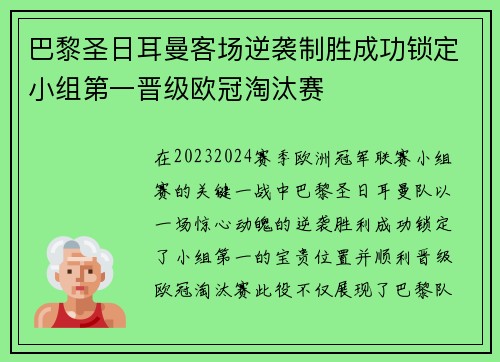 巴黎圣日耳曼客场逆袭制胜成功锁定小组第一晋级欧冠淘汰赛

在20232024赛季欧洲冠军联赛小组赛的关键一战中巴黎圣日耳曼队以一场惊心动魄的逆袭胜利成功锁定了小组第一的宝贵位置并顺利晋级欧冠淘汰赛此役不仅展现了巴黎队